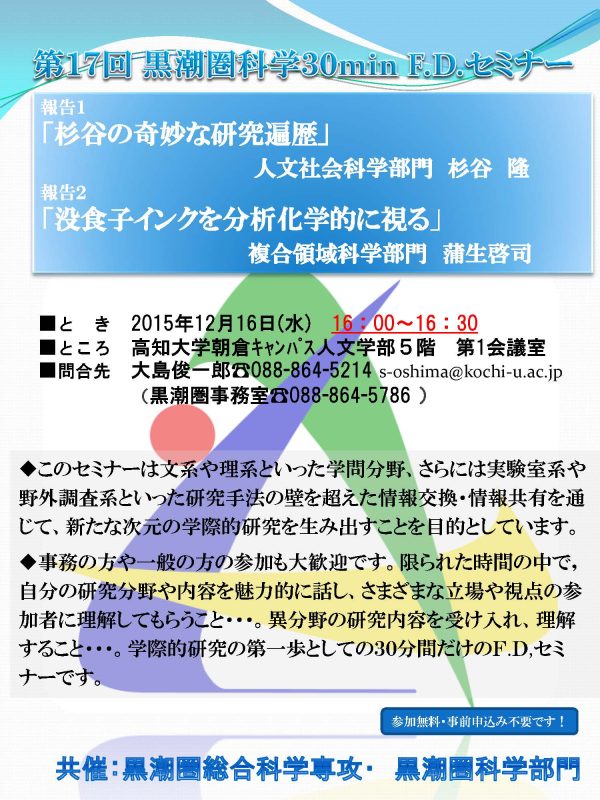 第17回 黒潮圏科学30min F.D.セミナー

報告1
「杉谷の奇妙な研究遍歴」
人文社会科学部門 杉谷 隆
報告2
「没食子インクを分析化学的に視る」
複合領域科学部門 蒲生啓司

■と き 2015年12月16日(水) 16：00～16：30
■ところ 高知大学朝倉キャンパス人文学部５階 第1会議室
■問合先 大島俊一郎☎088-864-5214 s-oshima@kochi-u.ac.jp
（黒潮圏事務室☎088-864-5786 ）

◆このセミナーは文系や理系といった学問分野、さらには実験室系や野外調査系といった研究手法の壁を超えた情報交換・情報共有を通じて、新たな次元の学際的研究を生み出すことを目的としています。

◆事務の方や一般の方の参加も大歓迎です。限られた時間の中で，自分の研究分野や内容を魅力的に話し、さまざまな立場や視点の参加者に理解してもらうこと・・・。異分野の研究内容を受け入れ、理解すること・・・。学際的研究の第一歩としての30分間だけのF.D,セミナーです。

参加無料・事前申込み不要です！

共催：黒潮圏総合科学専攻・ 黒潮圏科学部門